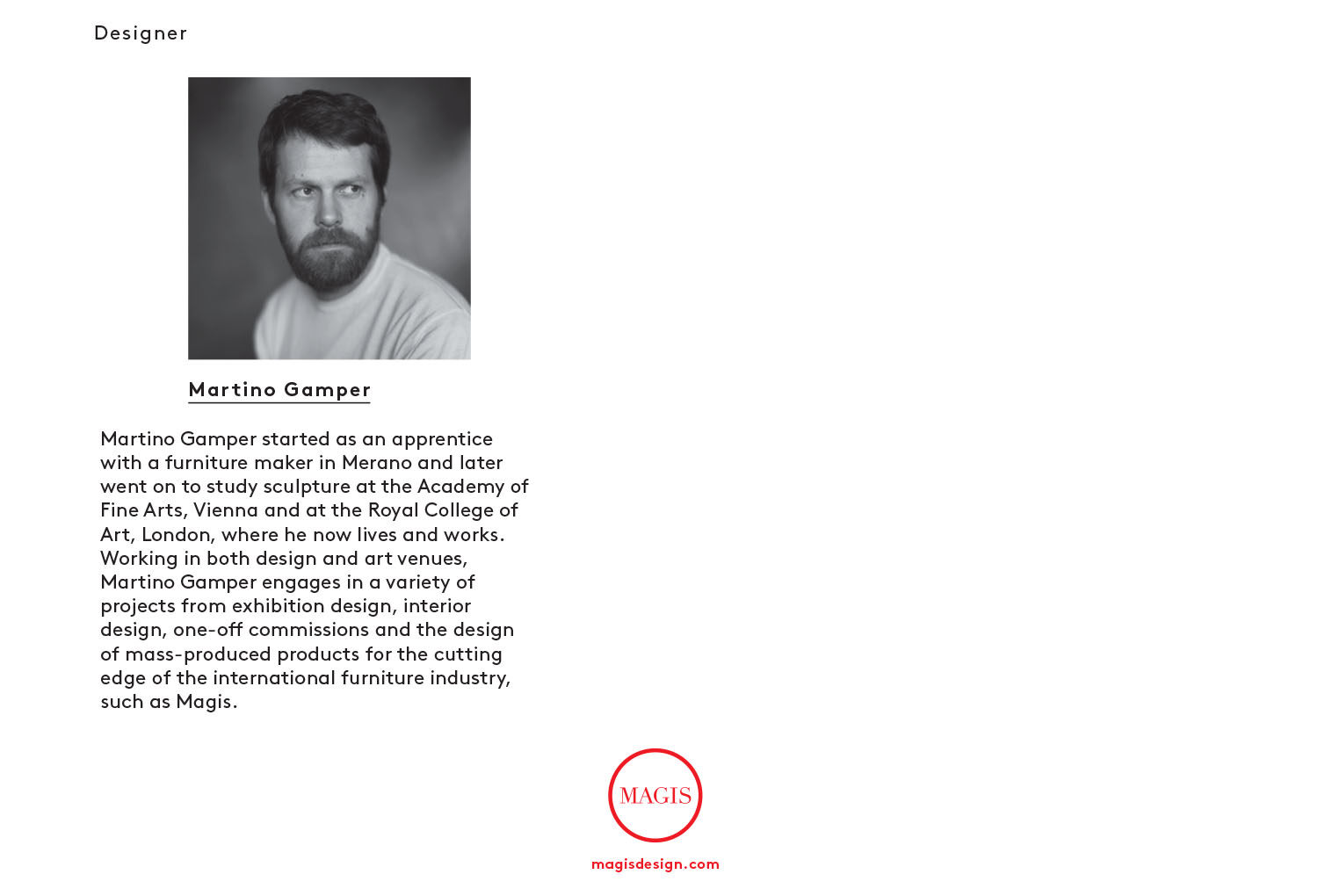 Designer

Martino Gamper

Martino Gamper started as an apprentice with a furniture maker in Merano and later went on to study sculpture at the Academy of Fine Arts, Vienna and at the Royal College of Art, London, where he now lives and works. Working in both design and art venues, Martino Gamper engages in a variety of projects from exhibition design, interior design, one-off commissions and the design of mass-produced products for the cutting edge of the international furniture industry, such as Magis.

MAGIS

magisdesign.com